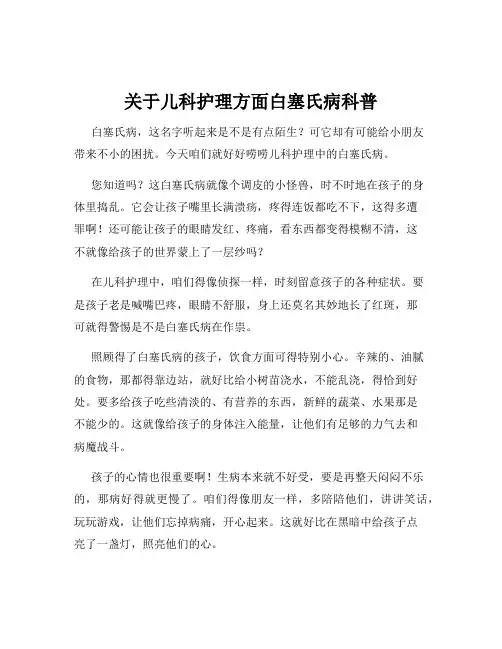 关于儿科护理方面白塞氏病科普

白塞氏病，这名字听起来是不是有点陌生？可它却有可能给小朋友带来不小的困扰。今天咱们就好好唠唠儿科护理中的白塞氏病。

您知道吗？这白塞氏病就像个调皮的小怪兽，时不时地在孩子的身体里捣乱。它会让孩子嘴里长满溃疡，疼得连饭都吃不下，这得多遭罪啊！还可能让孩子的眼睛发红、疼痛，看东西都变得模糊不清，这不就像给孩子的世界蒙上了一层纱吗？

在儿科护理中，咱们得像侦探一样，时刻留意孩子的各种症状。要是孩子老是喊嘴巴疼，眼睛不舒服，身上还莫名其妙地长了红斑，那可就得警惕是不是白塞氏病在作祟。

照顾得了白塞氏病的孩子，饮食方面可得特别小心。辛辣的、油腻的食物，那都得靠边站，就好比给小树苗浇水，不能乱浇，得恰到好处。要多给孩子吃些清淡的、有营养的东西，新鲜的蔬菜、水果那是不能少的。这就像给孩子的身体注入能量，让他们有足够的力气去和病魔战斗。

孩子的心情也很重要啊！生病本来就不好受，要是再整天闷闷不乐的，那病好得就更慢了。咱们得像朋友一样，多陪陪他们，讲讲笑话，玩玩游戏，让他们忘掉病痛，开心起来。这就好比在黑暗中给孩子点亮了一盏灯，照亮他们的心。